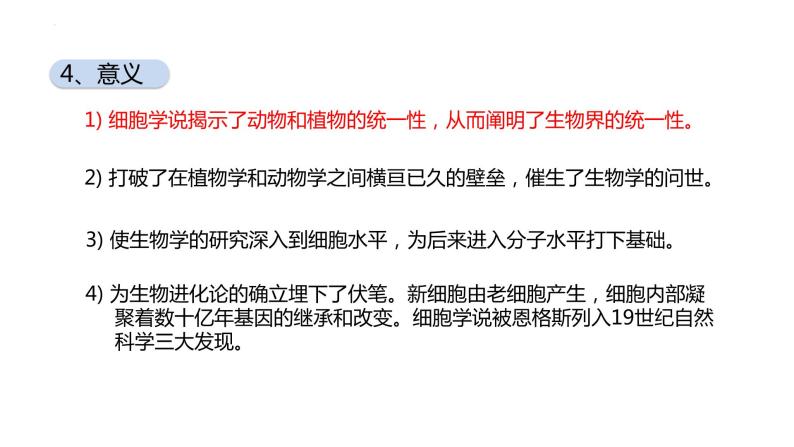 4、意义

1) 细胞学说揭示了动物和植物的统一性，从而阐明了生物界的统一性。

2) 打破了在植物学和动物学之间横亘已久的壁垒，催生了生物学的问世。

3) 使生物学的研究深入到细胞水平，为后来进入分子水平打下基础。

4) 为生物进化论的确立埋下了伏笔。新细胞由老细胞产生，细胞内部凝聚着数十亿年基因的继承和改变。细胞学说被恩格斯列入19世纪自然科学三大发现。